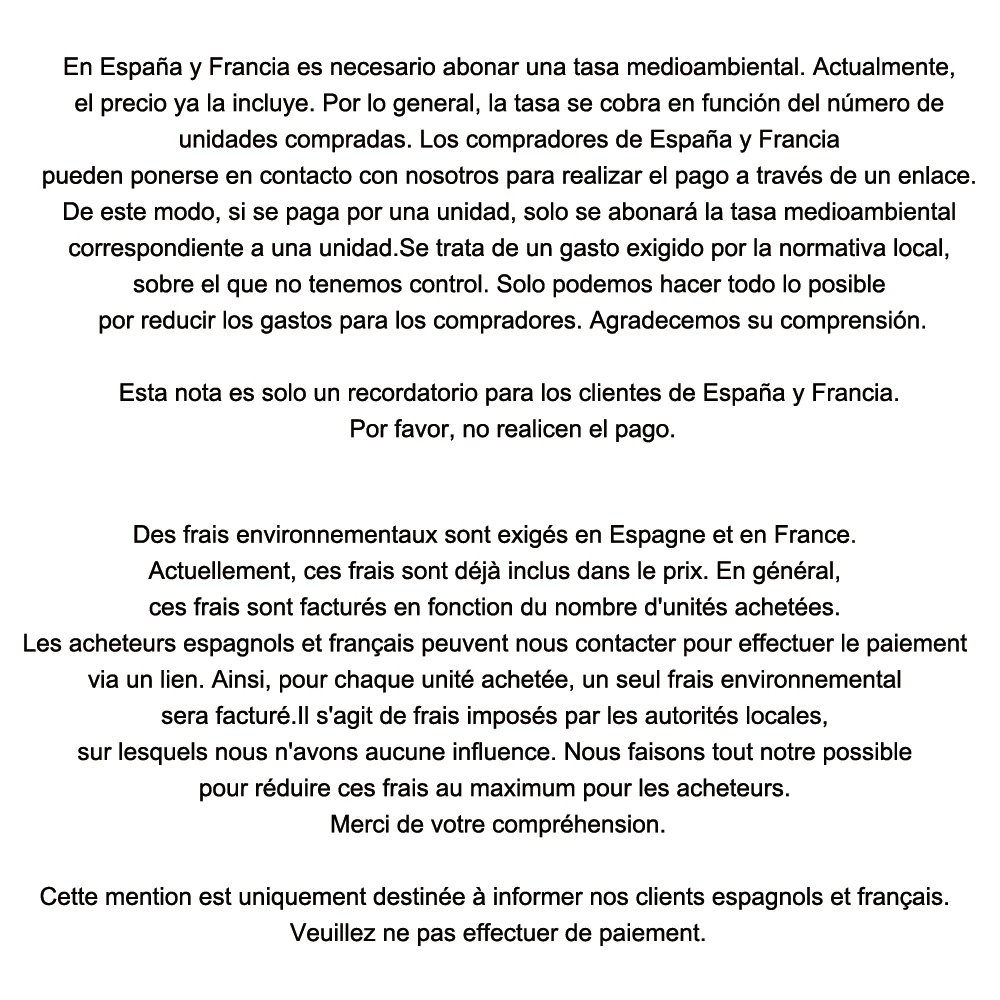 En España y Francia es necesario abonar una tasa medioambiental. Actualmente, el precio ya la incluye. Por lo general, la tasa se cobra en función del número de unidades compradas. Los compradores de España y Francia pueden ponerse en contacto con nosotros para realizar el pago a través de un enlace. De este modo, si se paga por una unidad, solo se abonará la tasa medioambiental correspondiente a una unidad.Se trata de un gasto exigido por la normativa local, sobre el que no tenemos control. Solo podemos hacer todo lo posible por reducir los gastos para los compradores. Agradecemos su comprensión.

Esta nota es solo un recordatorio para los clientes de España y Francia.
Por favor, no realicen el pago.

Des frais environnementaux sont exigés en Espagne et en France. Actuellement, ces frais sont déjà inclus dans le prix. En général, ces frais sont facturés en fonction du nombre d'unités achetées. Les acheteurs espagnols et français peuvent nous contacter pour effectuer le paiement via un lien. Ainsi, pour chaque unité achetée, un seul frais environnemental sera facturé.Il s'agit de frais imposés par les autorités locales, sur lesquels nous n'avons aucune influence. Nous faisons tout notre possible pour réduire ces frais au maximum pour les acheteurs.
Merci de votre compréhension.

Cette mention est uniquement destinée à informer nos clients espagnols et français.
Veuillez ne pas effectuer de paiement.